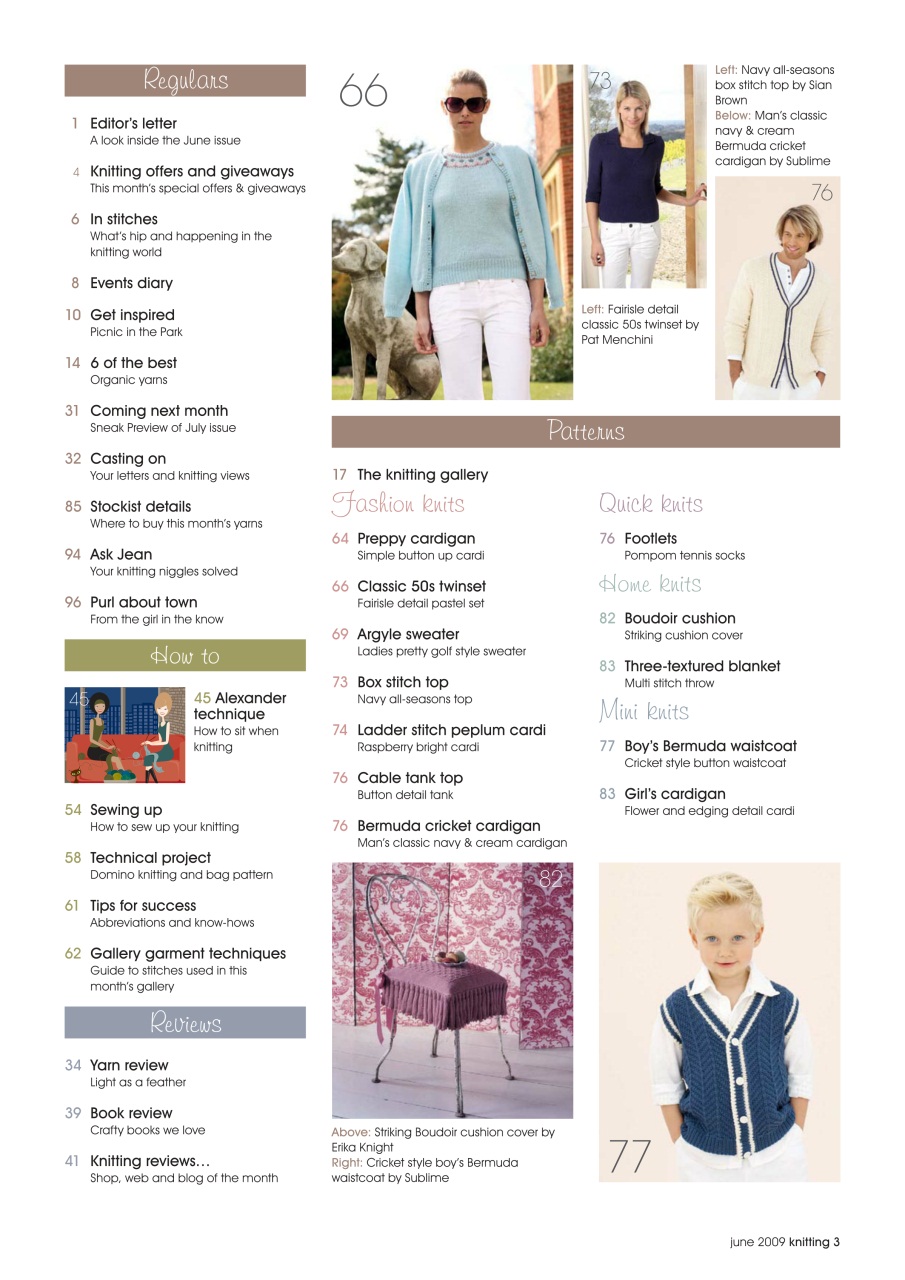 Regulars

1 Editor's letter
A look inside the June issue

4 Knitting offers and giveaways
This month's special offers & giveaways

6 In stitches
What's hip and happening in the knitting world

8 Events diary

10 Get inspired
Picnic in the Park

14 6 of the best
Organic yarns

31 Coming next month
Sneak Preview of July issue

32 Casting on
Your letters and knitting views

85 Stockist details
Where to buy this month's yarns

94 Ask Jean
Your knitting niggles solved

96 Purl about town
From the girl in the know

How to

45

45 Alexander technique
How to sit when knitting

54 Sewing up
How to sew up your knitting

58 Technical project
Domino knitting and bag pattern

61 Tips for success
Abbreviations and know-hows

62 Gallery garment techniques
Guide to stitches used in this month's gallery

Reviews

34 Yarn review
Light as a feather

39 Book review
Crafty books we love

41 Knitting reviews…
Shop, web and blog of the month

66

73

Left: Navy all-seasons box stitch top by Sian Brown
Below: Man's classic navy & cream Bermuda cricket cardigan by Sublime

76

Left: Fairisle detail classic 50s twinset by Pat Menchini

Patterns

17 The knitting gallery

Fashion knits

64 Preppy cardigan
Simple button up cardi

66 Classic 50s twinset
Fairisle detail pastel set

69 Argyle sweater
Ladies pretty golf style sweater

73 Box stitch top
Navy all-seasons top

74 Ladder stitch peplum cardi
Raspberry bright cardi

76 Cable tank top
Button detail tank

76 Bermuda cricket cardigan
Man's classic navy & cream cardigan

Quick knits

76 Footlets
Pompom tennis socks

Home knits

82 Boudoir cushion
Striking cushion cover

83 Three-textured blanket
Multi stitch throw

Mini knits

77 Boy's Bermuda waistcoat
Cricket style button waistcoat

83 Girl's cardigan
Flower and edging detail cardi

82

Above: Striking Boudoir cushion cover by Erika Knight
Right: Cricket style boy's Bermuda waistcoat by Sublime

77

june 2009 knitting 3